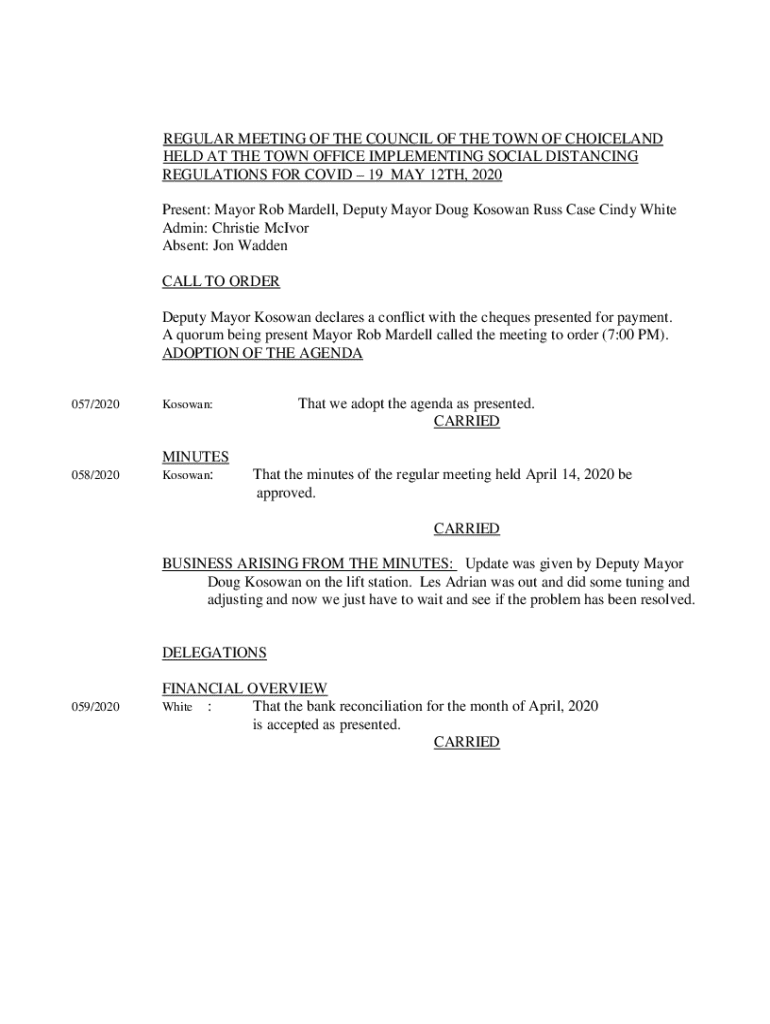 REGULAR MEETING OF THE COUNCIL OF THE TOWN OF CHOICELAND HELD AT THE TOWN OFFICE IMPLEMENTING SOCIAL DISTANCING REGULATIONS FOR COVID – 19 MAY 12TH, 2020

Present: Mayor Rob Mardell, Deputy Mayor Doug Kosowan Russ Case Cindy White
Admin: Christie McIvor
Absent: Jon Wadden

CALL TO ORDER

Deputy Mayor Kosowan declares a conflict with the cheques presented for payment.
A quorum being present Mayor Rob Mardell called the meeting to order (7:00 PM).
ADOPTION OF THE AGENDA

057/2020 Kosowan: That we adopt the agenda as presented.
CARRIED

MINUTES
058/2020 Kosowan: That the minutes of the regular meeting held April 14, 2020 be approved.

CARRIED

BUSINESS ARISING FROM THE MINUTES: Update was given by Deputy Mayor Doug Kosowan on the lift station. Les Adrian was out and did some tuning and adjusting and now we just have to wait and see if the problem has been resolved.

DELEGATIONS

FINANCIAL OVERVIEW
059/2020 White : That the bank reconciliation for the month of April, 2020 is accepted as presented.
CARRIED